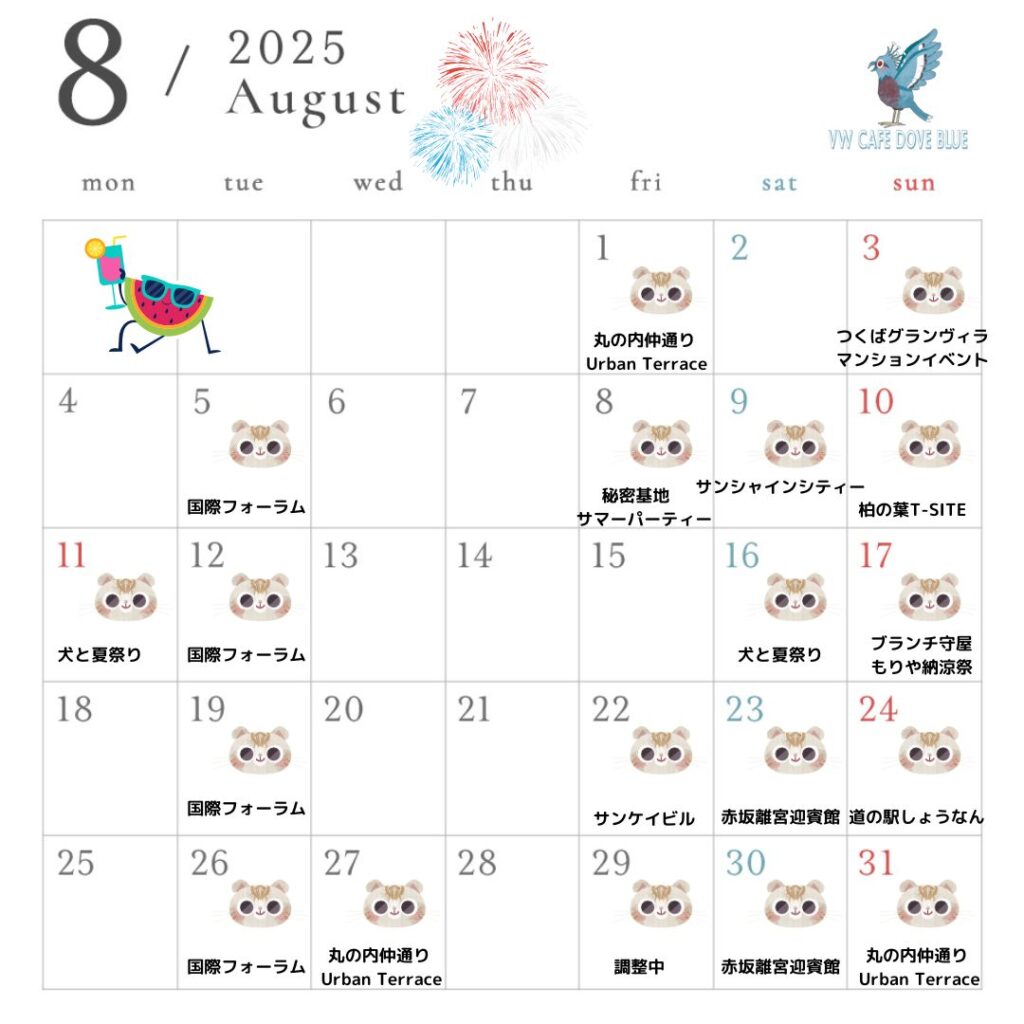 8 / 2025 August

VW CAFE DOVE BLUE

| mon | tue | wed | thu | fri | sat | sun |
|---|---|---|---|---|---|---|
| | | | | 1 丸の内仲通り Urban Terrace | 2 | 3 つくばグランヴィラ マンションイベント |
| 4 | 5 国際フォーラム | 6 | 7 | 8 秘密基地 サマーパーティー | 9 サンシャインシティー | 10 柏の葉T-SITE |
| 11 犬と夏祭り | 12 国際フォーラム | 13 | 14 | 15 | 16 犬と夏祭り | 17 ブランチ守屋 もりや納涼祭 |
| 18 | 19 国際フォーラム | 20 | 21 | 22 サンケイビル | 23 赤坂離宮迎賓館 | 24 道の駅しょうなん |
| 25 | 26 国際フォーラム | 27 丸の内仲通り Urban Terrace | 28 | 29 調整中 | 30 赤坂離宮迎賓館 | 31 丸の内仲通り Urban Terrace |